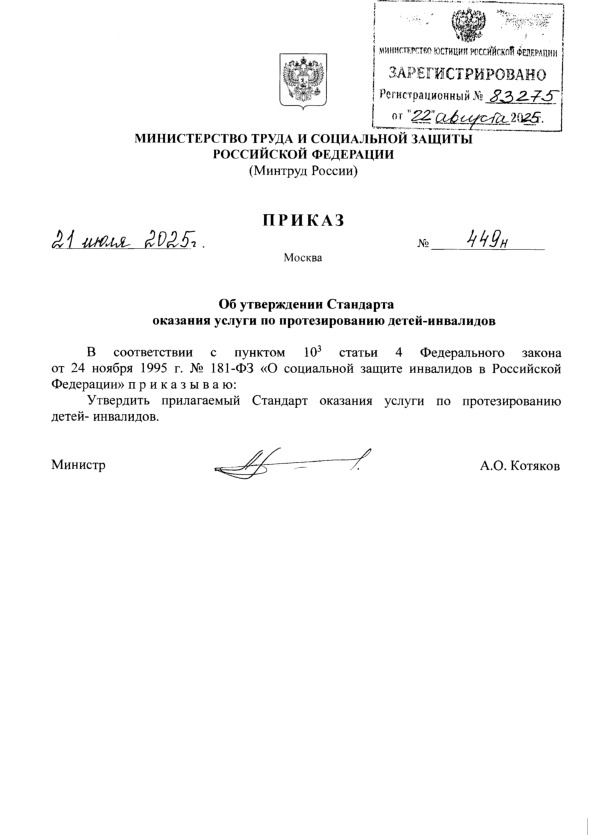 МИНИСТЕРСТВО ЮСТИЦИИ РОССИЙСКОЙ ФЕДЕРАЦИИ
ЗАРЕГИСТРИРОВАНО
Регистрационный № 83275
от "22" августа 2025.

МИНИСТЕРСТВО ТРУДА И СОЦИАЛЬНОЙ ЗАЩИТЫ РОССИЙСКОЙ ФЕДЕРАЦИИ
(Минтруд России)

ПРИКАЗ

21 июля 2025 г.

№ 449н

Москва

Об утверждении Стандарта оказания услуги по протезированию детей-инвалидов

В соответствии с пунктом $10^3$ статьи 4 Федерального закона от 24 ноября 1995 г. № 181-ФЗ «О социальной защите инвалидов в Российской Федерации» п р и к а з ы в а ю:

Утвердить прилагаемый Стандарт оказания услуги по протезированию детей- инвалидов.

Министр

А.О. Котяков